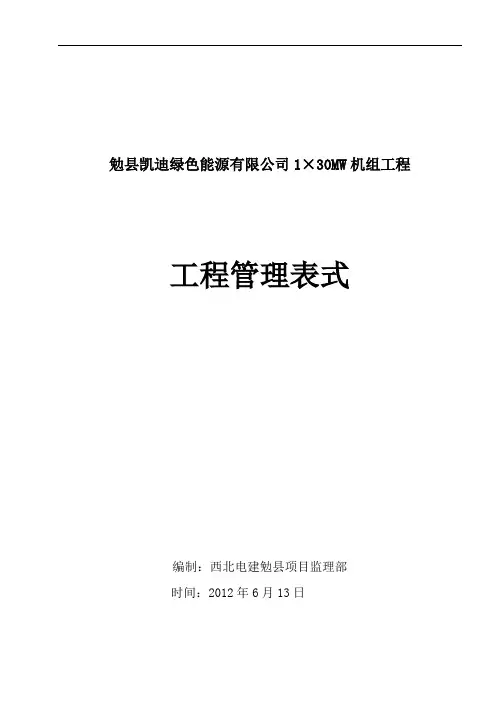 勉县凯迪绿色能源有限公司1×30MW机组工程

工程管理表式

编制：西北电建勉县项目监理部

时间：2012年6月13日